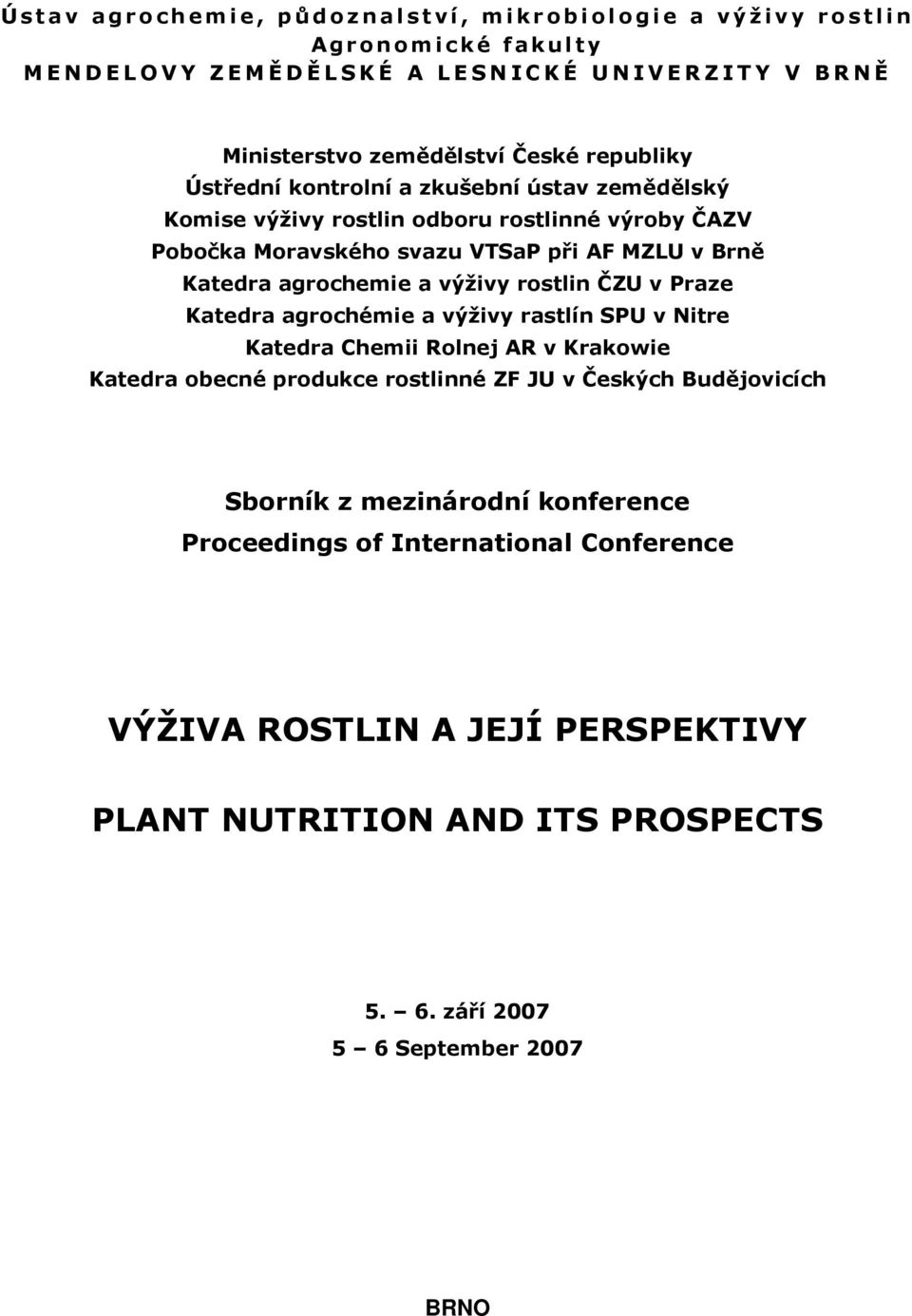 Ústav agrochemie, půdoznalství, mikrobiologie a výživy rostlin
Agronomické fakulty
MENDELOVY ZEMĚDĚLSKÉ A LESNICKÉ UNIVERZITY V BRNĚ

Ministerstvo zemědělství České republiky
Ústřední kontrolní a zkušební ústav zemědělský
Komise výživy rostlin odboru rostlinné výroby ČAZV
Pobočka Moravského svazu VTSaP při AF MZLU v Brně
Katedra agrochemie a výživy rostlin ČZU v Praze
Katedra agrochémie a výživy rastlín SPU v Nitre
Katedra Chemii Rolnej AR v Krakowie
Katedra obecné produkce rostlinné ZF JU v Českých Budějovicích

Sborník z mezinárodní konference
Proceedings of International Conference

VÝŽIVA ROSTLIN A JEJÍ PERSPEKTIVY

PLANT NUTRITION AND ITS PROSPECTS

5. – 6. září 2007
5 – 6 September 2007

BRNO